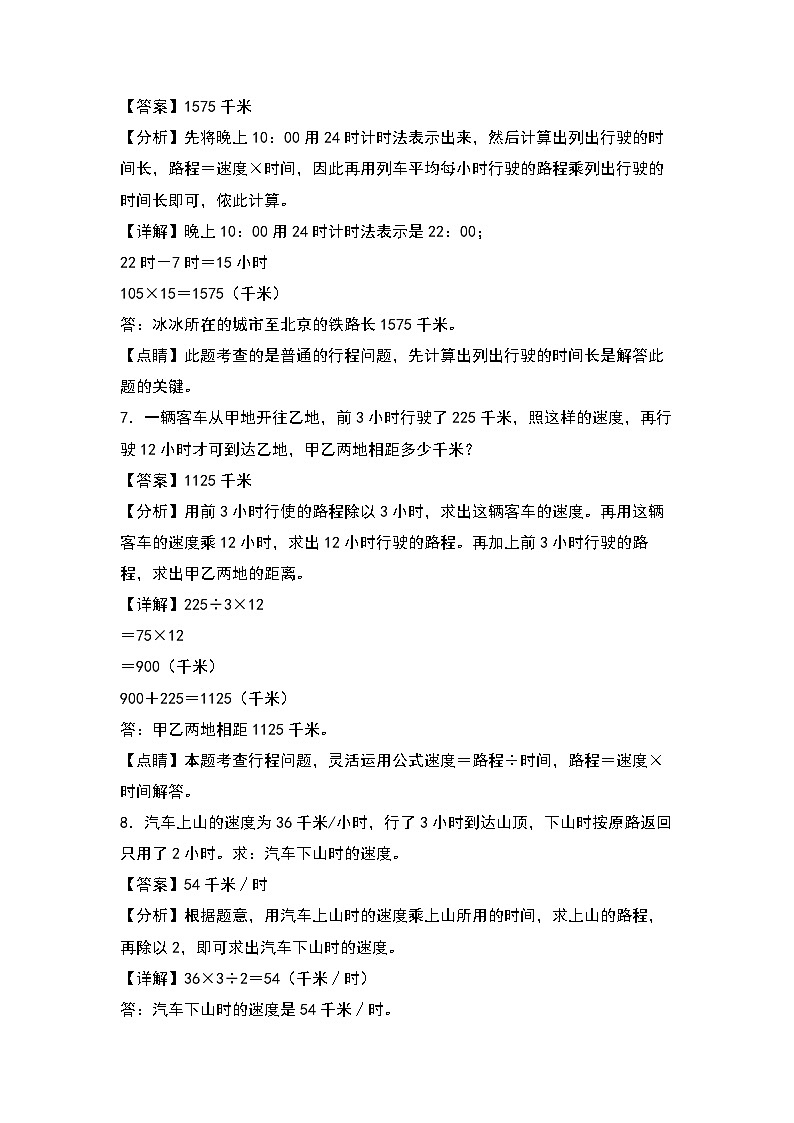 【答案】1575 千米

【分析】先将晚上 10：00 用 24 时计时法表示出来，然后计算出列出行驶的时间长，路程＝速度×时间，因此再用列车平均每小时行驶的路程乘列出行驶的时间长即可，依此计算。

【详解】晚上 10：00 用 24 时计时法表示是 22：00；

22 时－7 时＝15 小时

105×15＝1575（千米）

答：冰冰所在的城市至北京的铁路长 1575 千米。

【点睛】此题考查的是普通的行程问题，先计算出列出行驶的时间长是解答此题的关键。

7．一辆客车从甲地开往乙地，前 3 小时行驶了 225 千米，照这样的速度，再行驶 12 小时才可到达乙地，甲乙两地相距多少千米？

【答案】1125 千米

【分析】用前 3 小时行使的路程除以 3 小时，求出这辆客车的速度。再用这辆客车的速度乘 12 小时，求出 12 小时行驶的路程。再加上前 3 小时行驶的路程，求出甲乙两地的距离。

【详解】225÷3×12

＝75×12

＝900（千米）

900＋225＝1125（千米）

答：甲乙两地相距 1125 千米。

【点睛】本题考查行程问题，灵活运用公式速度＝路程÷时间，路程＝速度×时间解答。

8．汽车上山的速度为 36 千米/小时，行了 3 小时到达山顶，下山时按原路返回只用了 2 小时。求：汽车下山时的速度。

【答案】54 千米／时

【分析】根据题意，用汽车上山时的速度乘上山所用的时间，求上山的路程，再除以 2，即可求出汽车下山时的速度。

【详解】36×3÷2＝54（千米／时）

答：汽车下山时的速度是 54 千米／时。